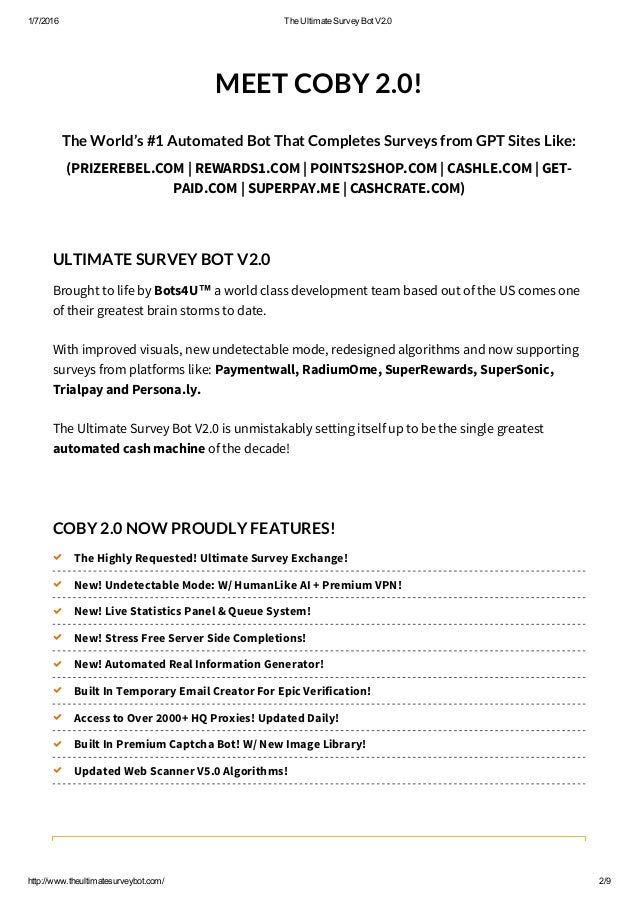 1/7/2016 The Ultimate Survey Bot V2.0

MEET COBY 2.0!

The World's #1 Automated Bot That Completes Surveys from GPT Sites Like:

(PRIZEREBEL.COM | REWARDS1.COM | POINTS2SHOP.COM | CASHLE.COM | GET-PAID.COM | SUPERPAY.ME | CASHCRATE.COM)

ULTIMATE SURVEY BOT V2.0

Brought to life by Bots4U™ a world class development team based out of the US comes one of their greatest brain storms to date.

With improved visuals, new undetectable mode, redesigned algorithms and now supporting surveys from platforms like: Paymentwall, RadiumOme, SuperRewards, SuperSonic, Trialpay and Persona.ly.

The Ultimate Survey Bot V2.0 is unmistakably setting itself up to be the single greatest automated cash machine of the decade!

COBY 2.0 NOW PROUDLY FEATURES!

The Highly Requested! Ultimate Survey Exchange!

New! Undetectable Mode: W/ HumanLike AI + Premium VPN!

New! Live Statistics Panel & Queue System!

New! Stress Free Server Side Completions!

New! Automated Real Information Generator!

Built In Temporary Email Creator For Epic Verification!

Access to Over 2000+ HQ Proxies! Updated Daily!

Built In Premium Captcha Bot! W/ New Image Library!

Updated Web Scanner V5.0 Algorithms!

http://www.theultimatesurveybot.com/ 2/9